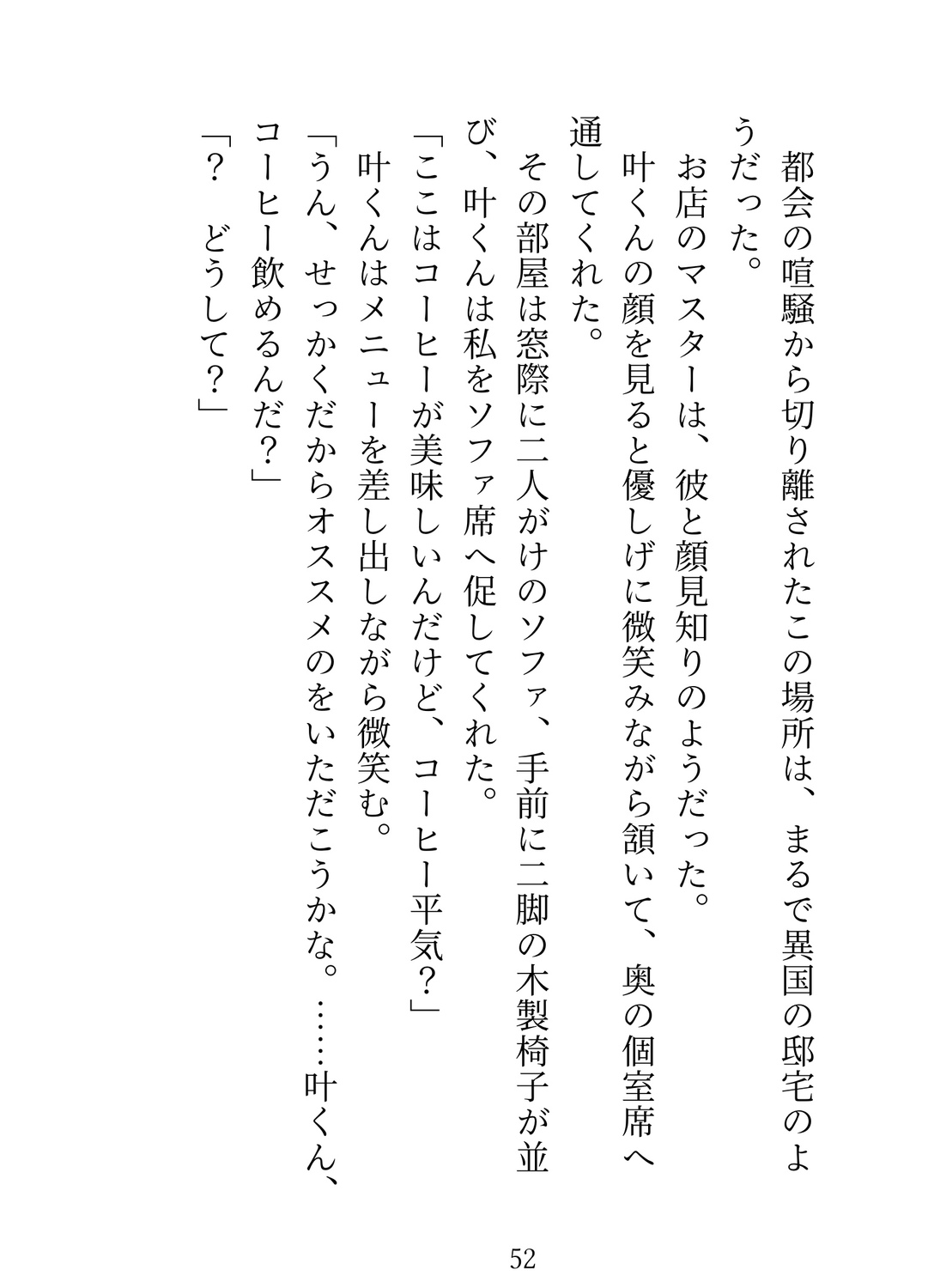 都会の喧騒から切り離されたこの場所は、まるで異国の邸宅のようだった。

お店のマスターは、彼と顔見知りのようだった。

叶くんの顔を見ると優しげに微笑みながら頷いて、奥の個室席へ通してくれた。

その部屋は窓際に二人がけのソファ、手前に二脚の木製椅子が並び、叶くんは私をソファ席へ促してくれた。

「ここはコーヒーが美味しいんだけど、コーヒー平気？」

叶くんはメニューを差し出しながら微笑む。

「うん、せっかくだからオススメのをいただこうかな。……叶くん、コーヒー飲めるんだ？」

「？　どうして？」

52